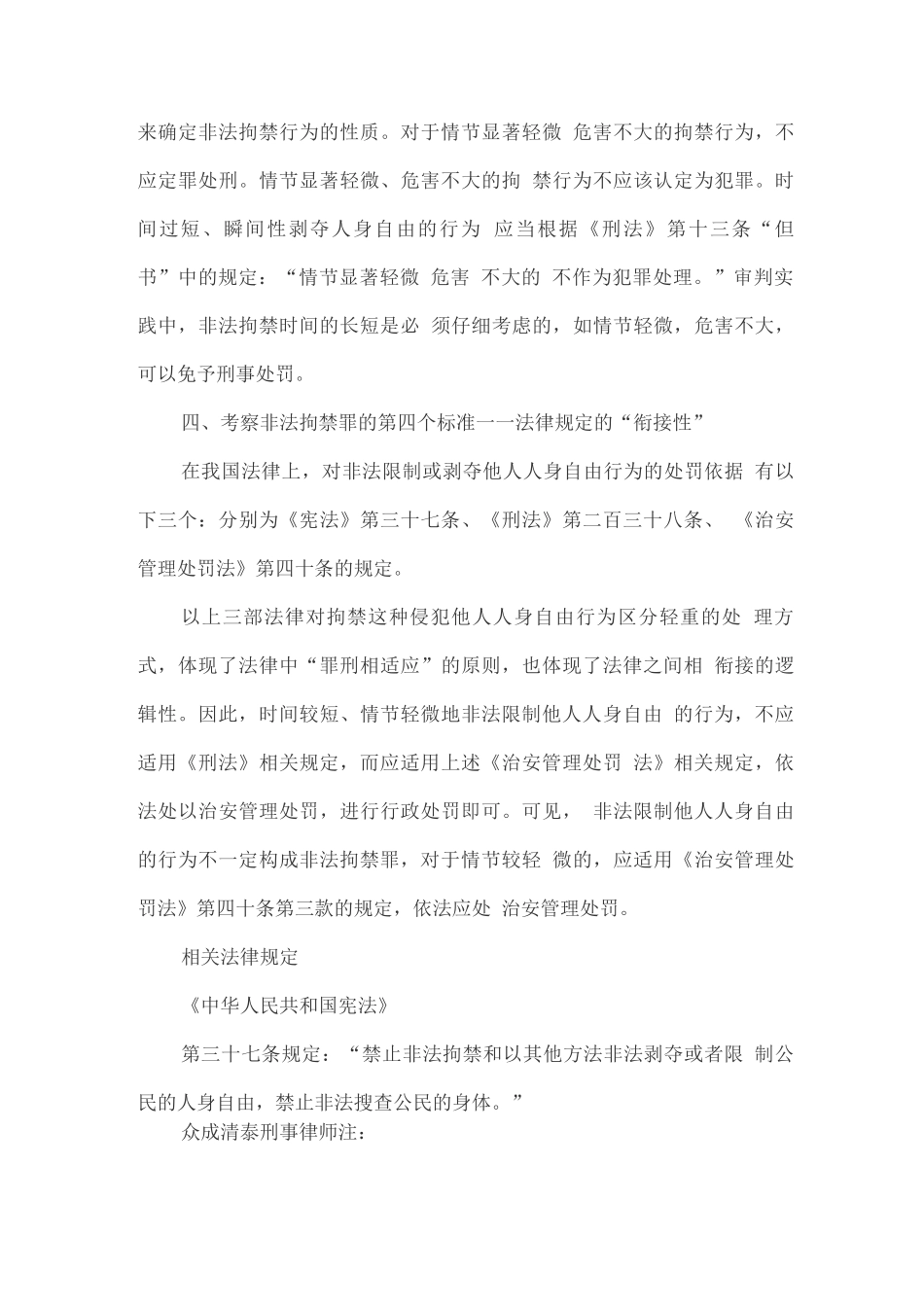 来确定非法拘禁行为的性质。对于情节显著轻微 危害不大的拘禁行为，不应定罪处刑。情节显著轻微、危害不大的拘 禁行为不应该认定为犯罪。时间过短、瞬间性剥夺人身自由的行为 应当根据《刑法》第十三条“但书”中的规定：“情节显著轻微 危害 不大的 不作为犯罪处理。”审判实践中，非法拘禁时间的长短是必 须仔细考虑的，如情节轻微，危害不大，可以免予刑事处罚。

四、考察非法拘禁罪的第四个标准一一法律规定的“衔接性”

在我国法律上，对非法限制或剥夺他人人身自由行为的处罚依据 有以下三个：分别为《宪法》第三十七条、《刑法》第二百三十八条、 《治安管理处罚法》第四十条的规定。

以上三部法律对拘禁这种侵犯他人人身自由行为区分轻重的处 理方式，体现了法律中“罪刑相适应”的原则，也体现了法律之间相 衔接的逻辑性。因此，时间较短、情节轻微地非法限制他人人身自由 的行为，不应适用《刑法》相关规定，而应适用上述《治安管理处罚 法》相关规定，依法处以治安管理处罚，进行行政处罚即可。可见， 非法限制他人人身自由的行为不一定构成非法拘禁罪，对于情节较轻 微的，应适用《治安管理处罚法》第四十条第三款的规定，依法应处 治安管理处罚。

相关法律规定

《中华人民共和国宪法》

第三十七条规定：“禁止非法拘禁和以其他方法非法剥夺或者限 制公民的人身自由，禁止非法搜查公民的身体。”

众成清泰刑事律师注：